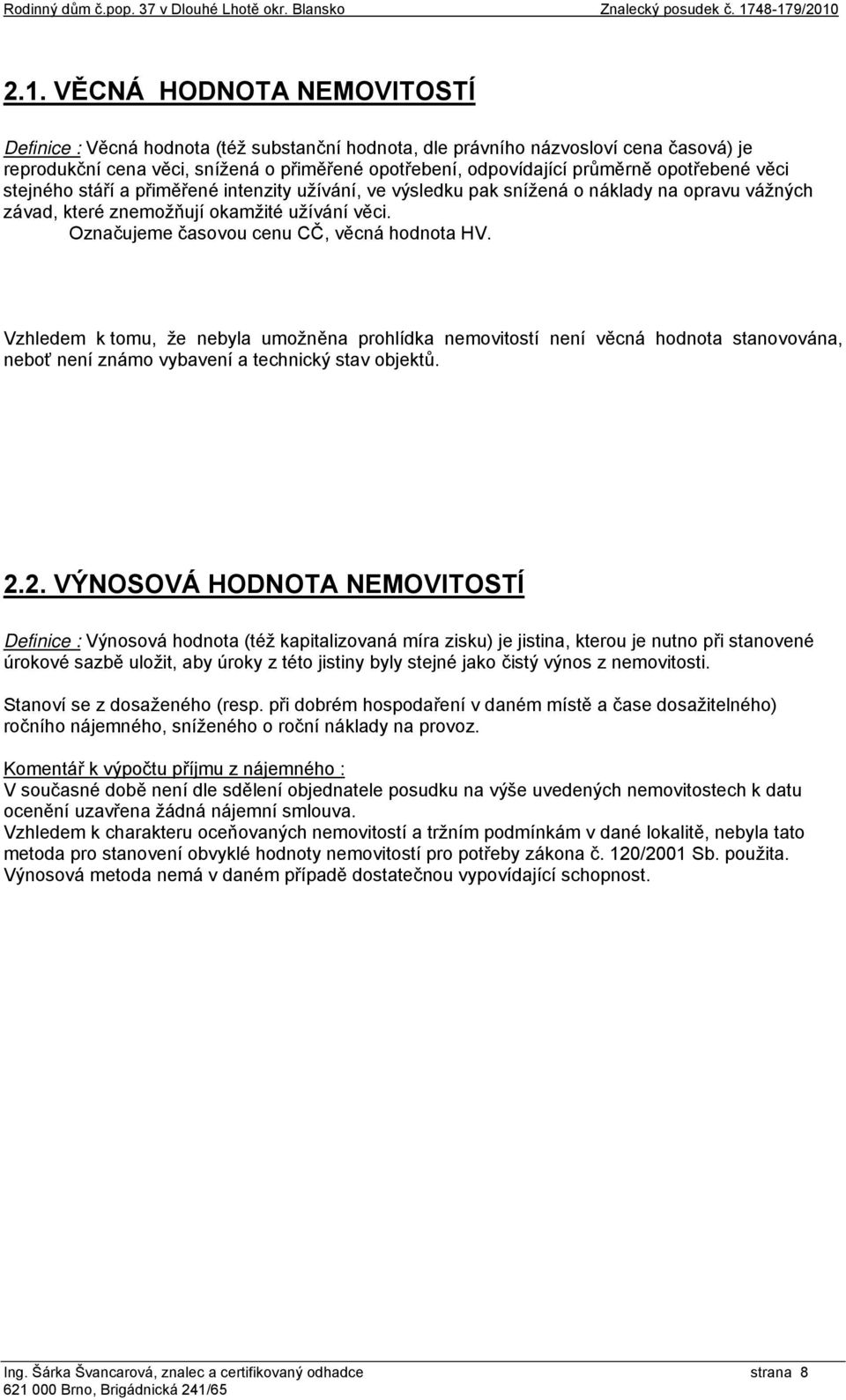 Rodinný dům č.pop. 37 v Dlouhé Lhotě okr. Blansko Znalecký posudek č. 1748-179/2010

2.1. VĚCNÁ HODNOTA NEMOVITOSTÍ

Definice : Věcná hodnota (též substanční hodnota, dle právního názvosloví cena časová) je reprodukční cena věci, snížená o přiměřené opotřebení, odpovídající průměrně opotřebené věci stejného stáří a přiměřené intenzity užívání, ve výsledku pak snížená o náklady na opravu vážných závad, které znemožňují okamžité užívání věci.
Označujeme časovou cenu CČ, věcná hodnota HV.

Vzhledem k tomu, že nebyla umožněna prohlídka nemovitostí není věcná hodnota stanovována, neboť není známo vybavení a technický stav objektů.

2.2. VÝNOSOVÁ HODNOTA NEMOVITOSTÍ

Definice : Výnosová hodnota (též kapitalizovaná míra zisku) je jistina, kterou je nutno při stanovené úrokové sazbě uložit, aby úroky z této jistiny byly stejné jako čistý výnos z nemovitosti.

Stanoví se z dosaženého (resp. při dobrém hospodaření v daném místě a čase dosažitelného) ročního nájemného, sníženého o roční náklady na provoz.

Komentář k výpočtu příjmu z nájemného :
V současné době není dle sdělení objednatele posudku na výše uvedených nemovitostech k datu ocenění uzavřena žádná nájemní smlouva.
Vzhledem k charakteru oceňovaných nemovitostí a tržním podmínkám v dané lokalitě, nebyla tato metoda pro stanovení obvyklé hodnoty nemovitostí pro potřeby zákona č. 120/2001 Sb. použita.
Výnosová metoda nemá v daném případě dostatečnou vypovídající schopnost.

Ing. Šárka Švancarová, znalec a certifikovaný odhadce strana 8
621 000 Brno, Brigádnická 241/65